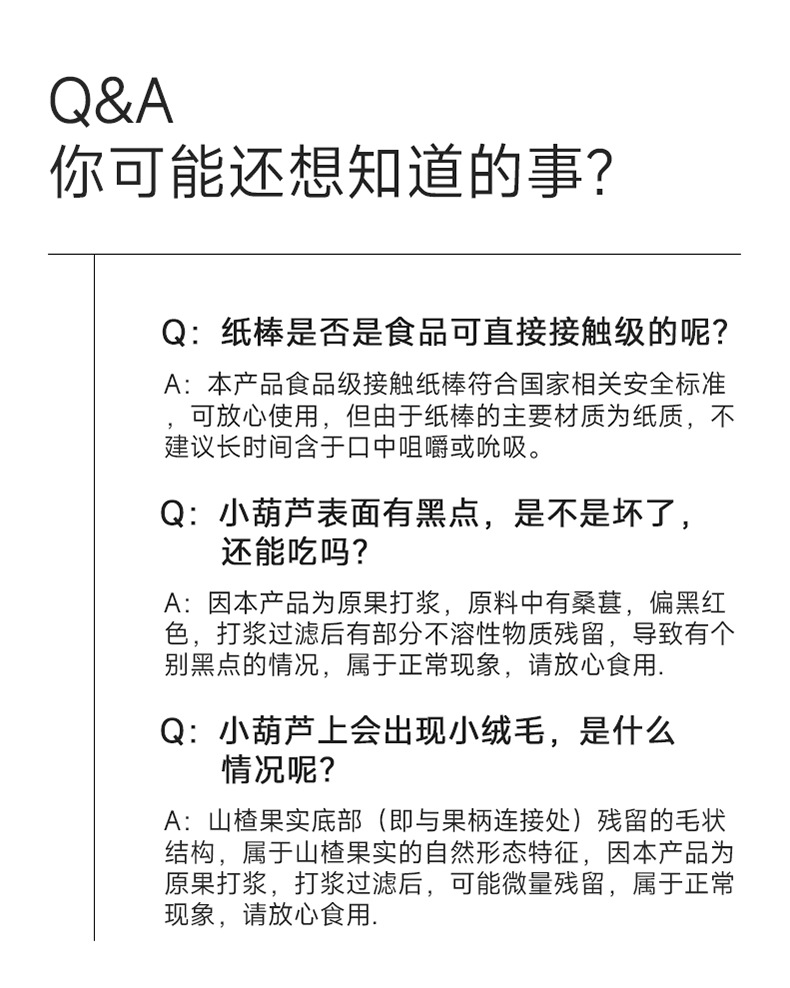 Q&A
你可能还想知道的事？

Q：纸棒是否是食品可直接接触级的呢？

A：本产品食品级接触纸棒符合国家相关安全标准，可放心使用，但由于纸棒的主要材质为纸质，不建议长时间含于口中咀嚼或吮吸。

Q：小葫芦表面有黑点，是不是坏了，还能吃吗？

A：因本产品为原果打浆，原料中有桑葚，偏黑红色，打浆过滤后有部分不溶性物质残留，导致有个别黑点的情况，属于正常现象，请放心食用.

Q：小葫芦上会出现小绒毛，是什么情况呢？

A：山楂果实底部（即与果柄连接处）残留的毛状结构，属于山楂果实的自然形态特征，因本产品为原果打浆，打浆过滤后，可能微量残留，属于正常现象，请放心食用.